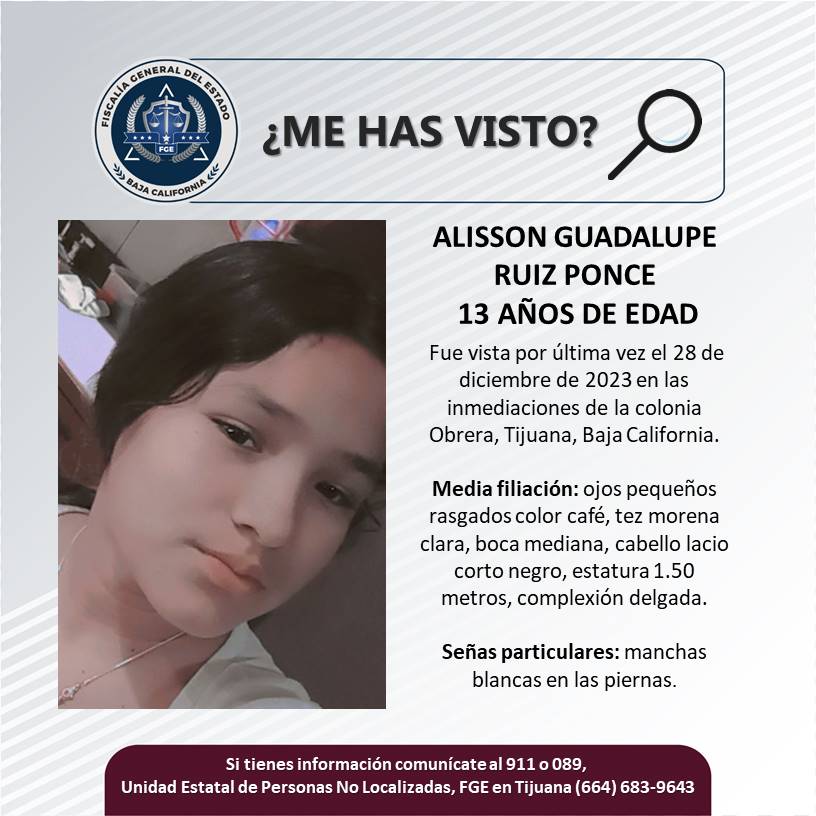 FISCALÍA GENERAL DEL ESTADO
FGE
BAJA CALIFORNIA

¿ME HAS VISTO?

ALISSON GUADALUPE RUIZ PONCE
13 AÑOS DE EDAD

Fue vista por última vez el 28 de diciembre de 2023 en las inmediaciones de la colonia Obrera, Tijuana, Baja California.

Media filiación: ojos pequeños rasgados color café, tez morena clara, boca mediana, cabello lacio corto negro, estatura 1.50 metros, complexión delgada.

Señas particulares: manchas blancas en las piernas.

Si tienes información comunícate al 911 o 089,
Unidad Estatal de Personas No Localizadas, FGE en Tijuana (664) 683-9643